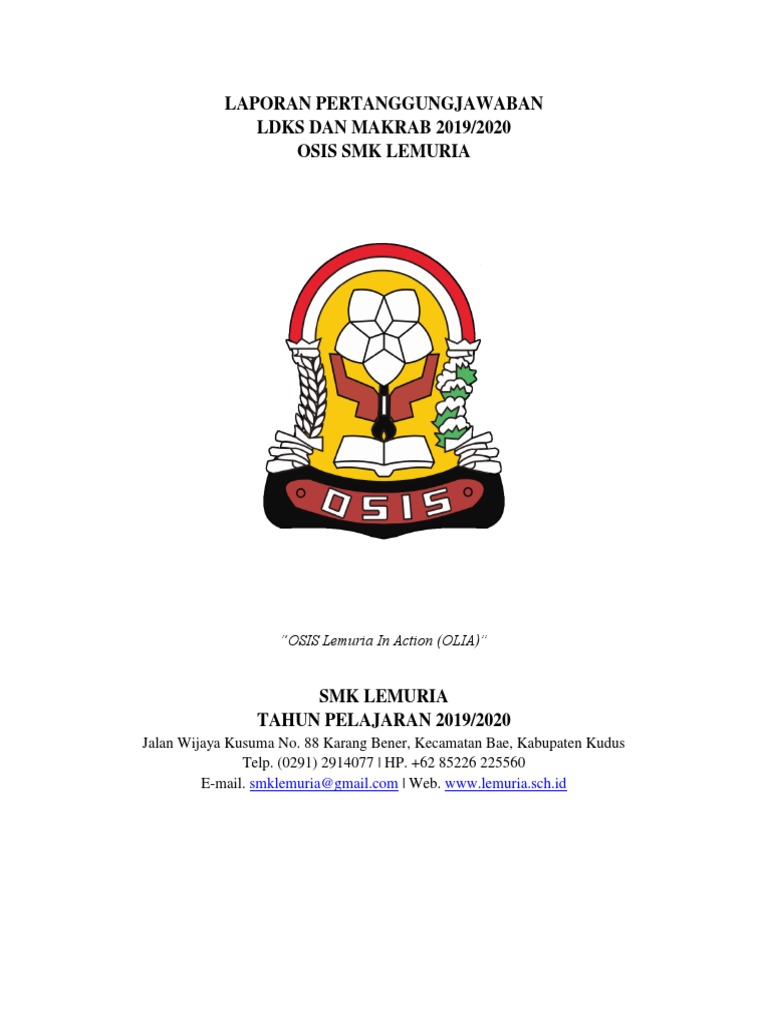 LAPORAN PERTANGGUNGJAWABAN
LDKS DAN MAKRAB 2019/2020
OSIS SMK LEMURIA

OSIS

"OSIS Lemuria In Action (OLIA)"

SMK LEMURIA
TAHUN PELAJARAN 2019/2020
Jalan Wijaya Kusuma No. 88 Karang Bener, Kecamatan Bae, Kabupaten Kudus
Telp. (0291) 2914077 | HP. +62 85226 225560
E-mail. smklemuria@gmail.com | Web. www.lemuria.sch.id